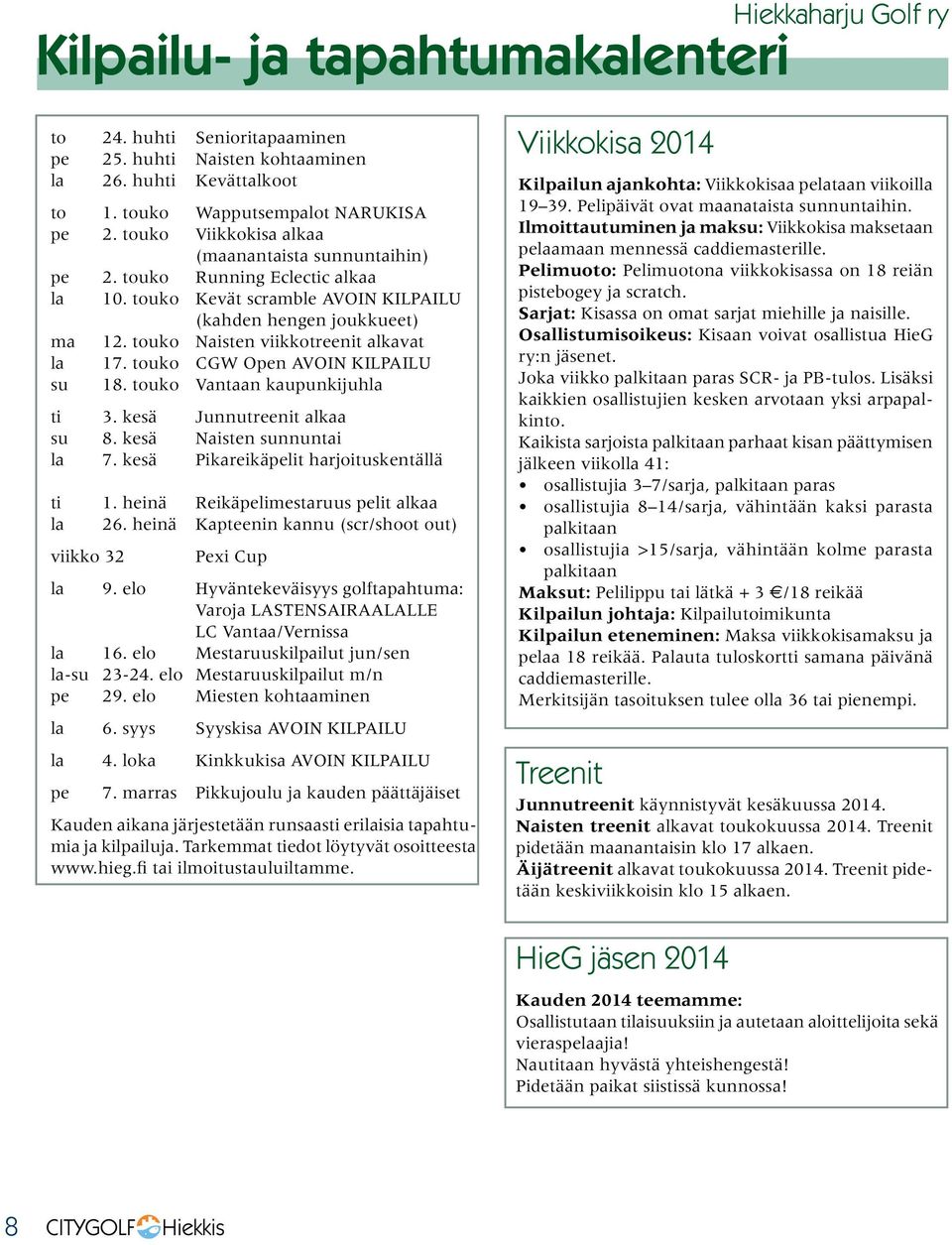 Hiekkaharju Golf ry

Kilpailu- ja tapahtumakalenteri

| | | |
|---|---|---|
| to | 24. huhti | Senioritapaaminen |
| pe | 25. huhti | Naisten kohtaaminen |
| la | 26. huhti | Kevättalkoot |
| to | 1. touko | Wapputsempalot NARUKISA |
| pe | 2. touko | Viikkokisa alkaa (maanantaista sunnuntaihin) |
| pe | 2. touko | Running Eclectic alkaa |
| la | 10. touko | Kevät scramble AVOIN KILPAILU (kahden hengen joukkueet) |
| ma | 12. touko | Naisten viikkotreenit alkavat |
| la | 17. touko | CGW Open AVOIN KILPAILU |
| su | 18. touko | Vantaan kaupunkijuhla |
| ti | 3. kesä | Junnutreenit alkaa |
| su | 8. kesä | Naisten sunnuntai |
| la | 7. kesä | Pikareikäpelit harjoituskentällä |
| ti | 1. heinä | Reikäpelimestaruus pelit alkaa |
| la | 26. heinä | Kapteenin kannu (scr/shoot out) |
| viikko 32 | | Pexi Cup |
| la | 9. elo | Hyväntekeväisyys golftapahtuma: Varoja LASTENSAIRAALALLE LC Vantaa/Vernissa |
| la | 16. elo | Mestaruuskilpailut jun/sen |
| la-su | 23-24. elo | Mestaruuskilpailut m/n |
| pe | 29. elo | Miesten kohtaaminen |
| la | 6. syys | Syyskisa AVOIN KILPAILU |
| la | 4. loka | Kinkkukisa AVOIN KILPAILU |
| pe | 7. marras | Pikkujoulu ja kauden päättäjäiset |

Kauden aikana järjestetään runsaasti erilaisia tapahtumia ja kilpailuja. Tarkemmat tiedot löytyvät osoitteesta www.hieg.fi tai ilmoitustauluiltamme.

Viikkokisa 2014

Kilpailun ajankohta: Viikkokisaa pelataan viikoilla 19–39. Pelipäivät ovat maanataista sunnuntaihin.
Ilmoittautuminen ja maksu: Viikkokisa maksetaan pelaamaan mennessä caddiemasterille.
Pelimuoto: Pelimuotona viikkokisassa on 18 reiän pistebogey ja scratch.
Sarjat: Kisassa on omat sarjat miehille ja naisille.
Osallistumisoikeus: Kisaan voivat osallistua HieG ry:n jäsenet.
Joka viikko palkitaan paras SCR- ja PB-tulos. Lisäksi kaikkien osallistujien kesken arvotaan yksi arpapalkinto.
Kaikista sarjoista palkitaan parhaat kisan päättymisen jälkeen viikolla 41:
• osallistujia 3–7/sarja, palkitaan paras
• osallistujia 8–14/sarja, vähintään kaksi parasta palkitaan
• osallistujia >15/sarja, vähintään kolme parasta palkitaan
Maksut: Pelilippu tai lätkä + 3 €/18 reikää
Kilpailun johtaja: Kilpailutoimikunta
Kilpailun eteneminen: Maksa viikkokisamaksu ja pelaa 18 reikää. Palauta tuloskortti samana päivänä caddiemasterille.
Merkitsijän tasoituksen tulee olla 36 tai pienempi.

Treenit

Junnutreenit käynnistyvät kesäkuussa 2014.
Naisten treenit alkavat toukokuussa 2014. Treenit pidetään maanantaisin klo 17 alkaen.
Äijätreenit alkavat toukokuussa 2014. Treenit pidetään keskiviikkoisin klo 15 alkaen.

HieG jäsen 2014

Kauden 2014 teemamme:
Osallistutaan tilaisuuksiin ja autetaan aloittelijoita sekä vieraspelaajia!
Nautitaan hyvästä yhteishengestä!
Pidetään paikat siistissä kunnossa!

8 CITYGOLF Hiekkis